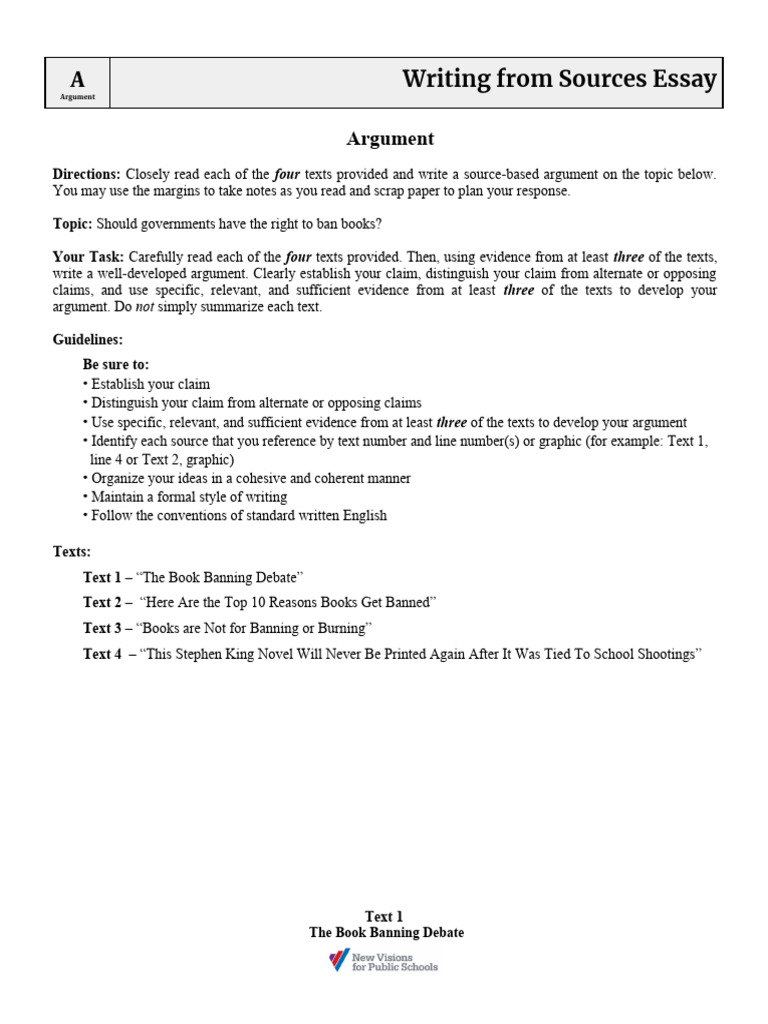 A
Argument

Writing from Sources Essay

Argument

Directions: Closely read each of the four texts provided and write a source-based argument on the topic below. You may use the margins to take notes as you read and scrap paper to plan your response.

Topic: Should governments have the right to ban books?

Your Task: Carefully read each of the four texts provided. Then, using evidence from at least three of the texts, write a well-developed argument. Clearly establish your claim, distinguish your claim from alternate or opposing claims, and use specific, relevant, and sufficient evidence from at least three of the texts to develop your argument. Do not simply summarize each text.

Guidelines:

Be sure to:
• Establish your claim
• Distinguish your claim from alternate or opposing claims
• Use specific, relevant, and sufficient evidence from at least three of the texts to develop your argument
• Identify each source that you reference by text number and line number(s) or graphic (for example: Text 1, line 4 or Text 2, graphic)
• Organize your ideas in a cohesive and coherent manner
• Maintain a formal style of writing
• Follow the conventions of standard written English

Texts:

Text 1 – "The Book Banning Debate"

Text 2 – "Here Are the Top 10 Reasons Books Get Banned"

Text 3 – "Books are Not for Banning or Burning"

Text 4 – "This Stephen King Novel Will Never Be Printed Again After It Was Tied To School Shootings"

Text 1
The Book Banning Debate

New Visions
for Public Schools